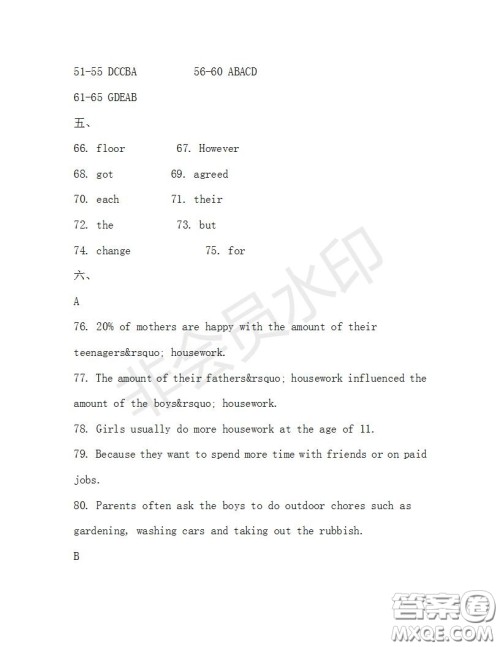 51-55 DCCBA 56-60 ABACD

61-65 GDEAB

五、

66. floor 67. However

68. got 69. agreed

70. each 71. their

72. the 73. but

74. change 75. for

六、

A

76. 20% of mothers are happy with the amount of their teenagers&rsquo; housework.

77. The amount of their fathers&rsquo; housework influenced the amount of the boys&rsquo; housework.

78. Girls usually do more housework at the age of 11.

79. Because they want to spend more time with friends or on paid jobs.

80. Parents often ask the boys to do outdoor chores such as gardening, washing cars and taking out the rubbish.

B

非会员水印

答案圈
MXQE.COM